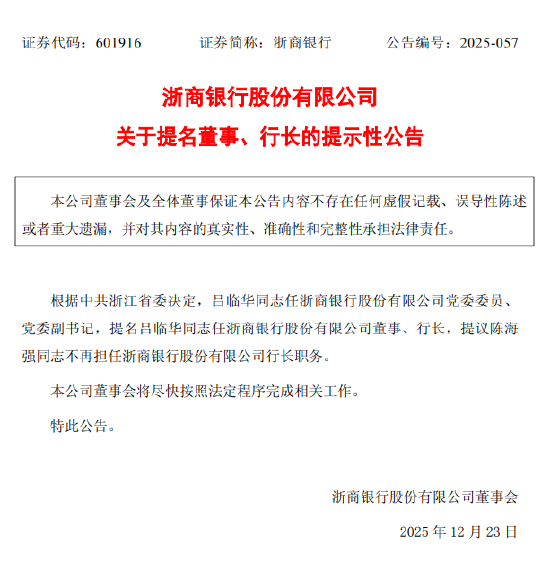 证券代码：601916　　证券简称：浙商银行　　公告编号：2025-057

浙商银行股份有限公司
关于提名董事、行长的提示性公告

本公司董事会及全体董事保证本公告内容不存在任何虚假记载、误导性陈述或者重大遗漏，并对其内容的真实性、准确性和完整性承担法律责任。

根据中共浙江省委决定，吕临华同志任浙商银行股份有限公司党委委员、党委副书记，提名吕临华同志任浙商银行股份有限公司董事、行长，提议陈海强同志不再担任浙商银行股份有限公司行长职务。

本公司董事会将尽快按照法定程序完成相关工作。

特此公告。

浙商银行股份有限公司董事会

2025 年 12 月 23 日